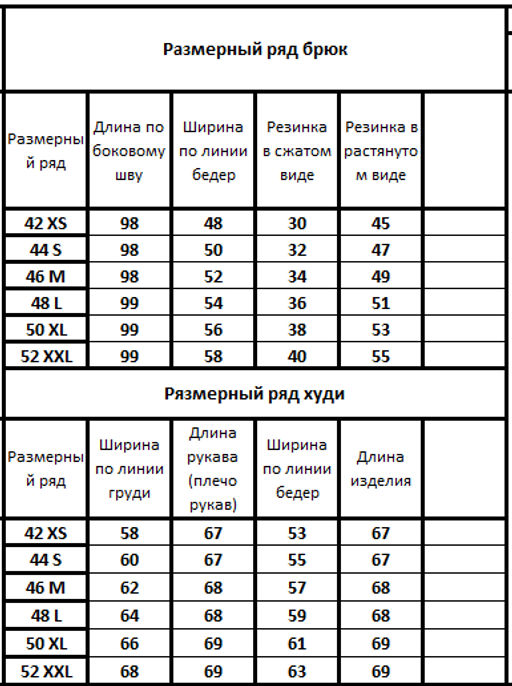 Размерный ряд брюк

| Размерный ряд | Длина по боковому шву | Ширина по линии бедер | Резинка в сжатом виде | Резинка в растянутом виде | |
|---|---|---|---|---|---|
| 42 XS | 98 | 48 | 30 | 45 | |
| 44 S | 98 | 50 | 32 | 47 | |
| 46 M | 98 | 52 | 34 | 49 | |
| 48 L | 99 | 54 | 36 | 51 | |
| 50 XL | 99 | 56 | 38 | 53 | |
| 52 XXL | 99 | 58 | 40 | 55 | |

Рязмерный ряд худи

| Размерный ряд | Ширина по линии груди | Длина рукава (плечо рукав) | Ширина по линии бедер | Длина изделия | |
|---|---|---|---|---|---|
| 42 XS | 58 | 67 | 53 | 67 | |
| 44 S | 60 | 67 | 55 | 67 | |
| 46 M | 62 | 68 | 57 | 68 | |
| 48 L | 64 | 68 | 59 | 68 | |
| 50 XL | 66 | 69 | 61 | 69 | |
| 52 XXL | 68 | 69 | 63 | 69 | |